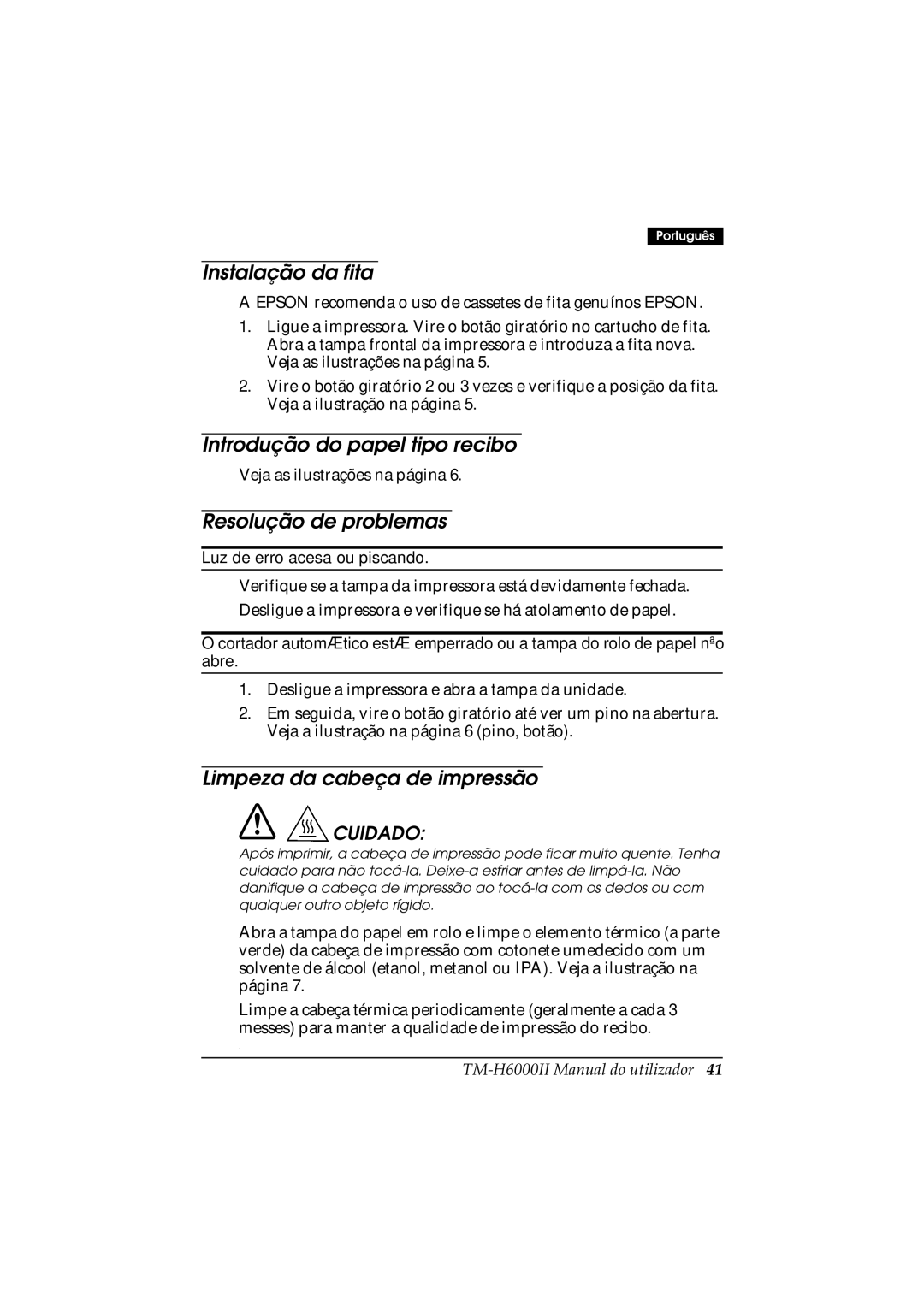 Português

Instalação da fita

A EPSON recomenda o uso de cassetes de fita genuínos EPSON.

1. Ligue a impressora. Vire o botão giratório no cartucho de fita. Abra a tampa frontal da impressora e introduza a fita nova. Veja as ilustrações na página 5.

2. Vire o botão giratório 2 ou 3 vezes e verifique a posição da fita. Veja a ilustração na página 5.

Introdução do papel tipo recibo

Veja as ilustrações na página 6.

Resolução de problemas

Luz de erro acesa ou piscando.

Verifique se a tampa da impressora está devidamente fechada.

Desligue a impressora e verifique se há atolamento de papel.

O cortador automÆtico estÆ emperrado ou a tampa do rolo de papel nªo abre.

1. Desligue a impressora e abra a tampa da unidade.

2. Em seguida, vire o botão giratório até ver um pino na abertura. Veja a ilustração na página 6 (pino, botão).

Limpeza da cabeça de impressão

CUIDADO:

Após imprimir, a cabeça de impressão pode ficar muito quente. Tenha cuidado para não tocá-la. Deixe-a esfriar antes de limpá-la. Não danifique a cabeça de impressão ao tocá-la com os dedos ou com qualquer outro objeto rígido.

Abra a tampa do papel em rolo e limpe o elemento térmico (a parte verde) da cabeça de impressão com cotonete umedecido com um solvente de álcool (etanol, metanol ou IPA). Veja a ilustração na página 7.

Limpe a cabeça térmica periodicamente (geralmente a cada 3 messes) para manter a qualidade de impressão do recibo.

TM-H6000II Manual do utilizador 41